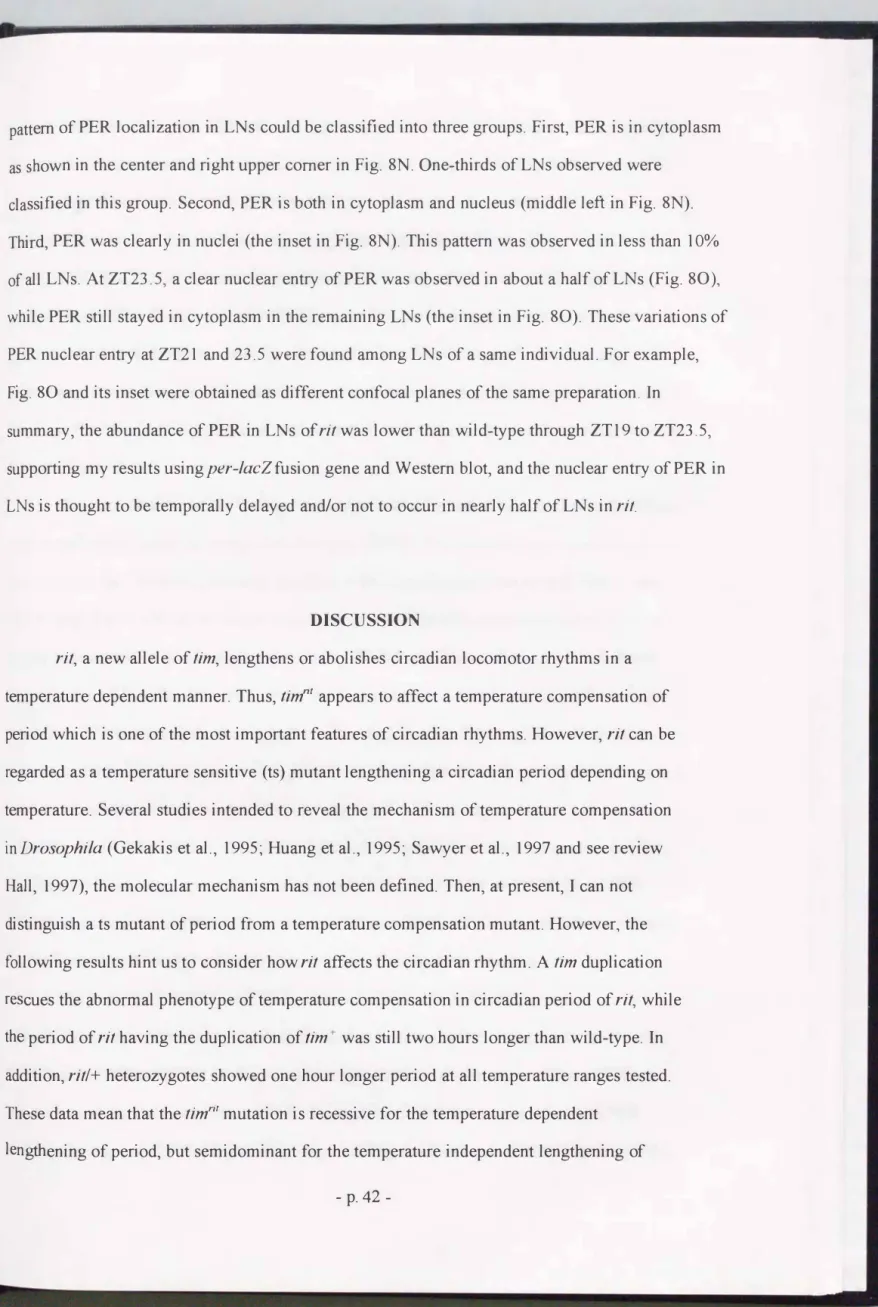 pattern of PER localization in LNs could be classified into three groups. First, PER is in cytoplasm as shown in the center and right upper corner in Fig. 8N. One-thirds of LNs observed were classified in this group. Second, PER is both in cytoplasm and nucleus (middle left in Fig. 8N). Third, PER was clearly in nuclei (the inset in Fig. 8N). This pattern was observed in less than 10% of all LNs. At ZT23.5, a clear nuclear entry of PER was observed in about a half of LNs (Fig. 8O), while PER still stayed in cytoplasm in the remaining LNs (the inset in Fig. 8O). These variations of PER nuclear entry at ZT21 and 23.5 were found among LNs of a same individual. For example, Fig. 8O and its inset were obtained as different confocal planes of the same preparation. In summary, the abundance of PER in LNs of rit was lower than wild-type through ZT19 to ZT23.5, supporting my results using per-lacZ fusion gene and Western blot, and the nuclear entry of PER in LNs is thought to be temporally delayed and/or not to occur in nearly half of LNs in rit.

DISCUSSION

rit, a new allele of tim, lengthens or abolishes circadian locomotor rhythms in a temperature dependent manner. Thus, $tim^{rit}$ appears to affect a temperature compensation of period which is one of the most important features of circadian rhythms. However, rit can be regarded as a temperature sensitive (ts) mutant lengthening a circadian period depending on temperature. Several studies intended to reveal the mechanism of temperature compensation in Drosophila (Gekakis et al., 1995; Huang et al., 1995; Sawyer et al., 1997 and see review Hall, 1997), the molecular mechanism has not been defined. Then, at present, I can not distinguish a ts mutant of period from a temperature compensation mutant. However, the following results hint us to consider how rit affects the circadian rhythm. A tim duplication rescues the abnormal phenotype of temperature compensation in circadian period of rit, while the period of rit having the duplication of $tim^{+}$ was still two hours longer than wild-type. In addition, rit/+ heterozygotes showed one hour longer period at all temperature ranges tested. These data mean that the $tim^{rit}$ mutation is recessive for the temperature dependent lengthening of period, but semidominant for the temperature independent lengthening of

- p. 42 -